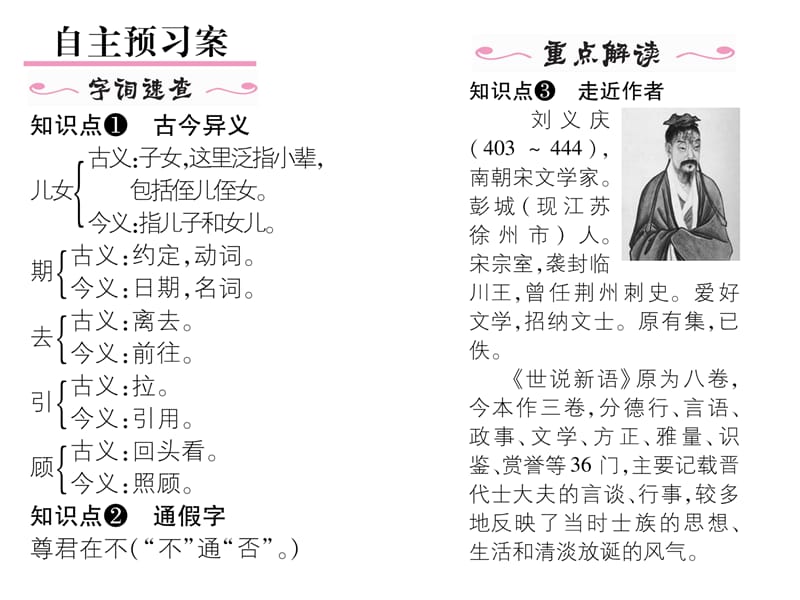 自主预习案

字词速查

知识点❶ 古今异义

儿女 古义：子女，这里泛指小辈，包括侄儿侄女。
今义：指儿子和女儿。

期 古义：约定，动词。
今义：日期，名词。

去 古义：离去。
今义：前往。

引 古义：拉。
今义：引用。

顾 古义：回头看。
今义：照顾。

知识点❷ 通假字

尊君在不（“不”通“否”。）

重点解读

知识点❸ 走近作者

刘义庆（403 ~ 444），南朝宋文学家。彭城（现江苏徐州市）人。宋宗室，袭封临川王，曾任荆州刺史。爱好文学，招纳文士。原有集，已佚。

《世说新语》原为八卷，今本作三卷，分德行、言语、政事、文学、方正、雅量、识鉴、赏誉等36门，主要记载晋代士大夫的言谈、行事，较多地反映了当时士族的思想、生活和清淡放诞的风气。